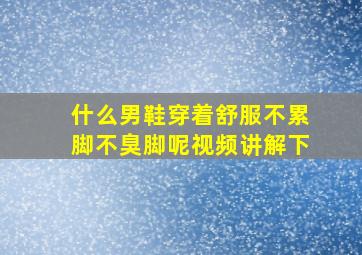 什么男鞋穿着舒服不累脚不臭脚呢视频讲解下